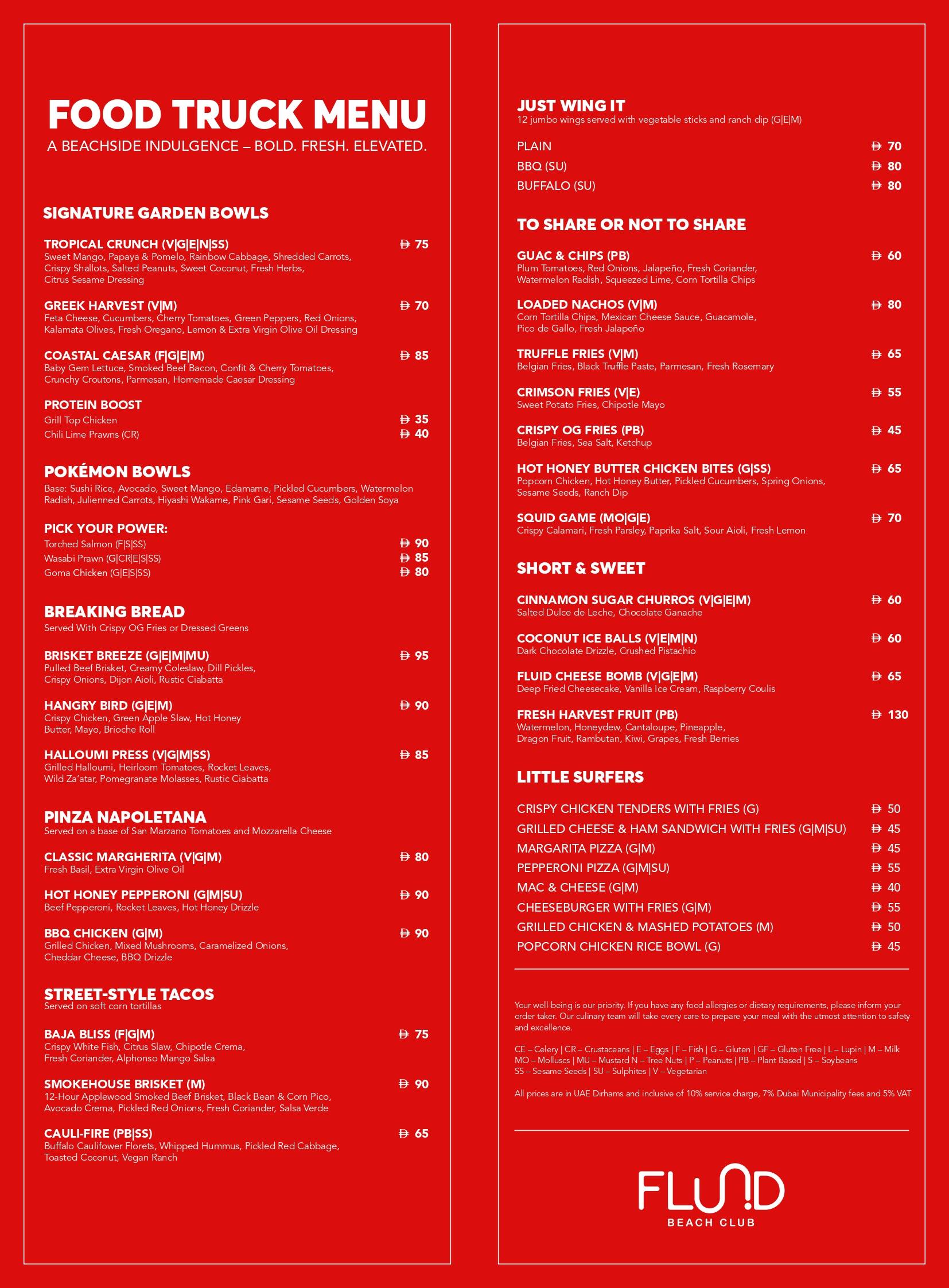 FOOD TRUCK MENU
A BEACHSIDE INDULGENCE – BOLD. FRESH. ELEVATED.

SIGNATURE GARDEN BOWLS

TROPICAL CRUNCH (V|G|E|N|SS) Đ 75
Sweet Mango, Papaya & Pomelo, Rainbow Cabbage, Shredded Carrots, Crispy Shallots, Salted Peanuts, Sweet Coconut, Fresh Herbs, Citrus Sesame Dressing

GREEK HARVEST (V|M) Đ 70
Feta Cheese, Cucumbers, Cherry Tomatoes, Green Peppers, Red Onions, Kalamata Olives, Fresh Oregano, Lemon & Extra Virgin Olive Oil Dressing

COASTAL CAESAR (F|G|E|M) Đ 85
Baby Gem Lettuce, Smoked Beef Bacon, Confit & Cherry Tomatoes, Crunchy Croutons, Parmesan, Homemade Caesar Dressing

PROTEIN BOOST
Grill Top Chicken Đ 35
Chili Lime Prawns (CR) Đ 40

POKÉMON BOWLS
Base: Sushi Rice, Avocado, Sweet Mango, Edamame, Pickled Cucumbers, Watermelon Radish, Julienned Carrots, Hiyashi Wakame, Pink Gari, Sesame Seeds, Golden Soya

PICK YOUR POWER:
Torched Salmon (F|S|SS) Đ 90
Wasabi Prawn (G|CR|E|S|SS) Đ 85
Goma Chicken (G|E|S|SS) Đ 80

BREAKING BREAD
Served With Crispy OG Fries or Dressed Greens

BRISKET BREEZE (G|E|M|MU) Đ 95
Pulled Beef Brisket, Creamy Coleslaw, Dill Pickles, Crispy Onions, Dijon Aioli, Rustic Ciabatta

HANGRY BIRD (G|E|M) Đ 90
Crispy Chicken, Green Apple Slaw, Hot Honey Butter, Mayo, Brioche Roll

HALLOUMI PRESS (V|G|M|SS) Đ 85
Grilled Halloumi, Heirloom Tomatoes, Rocket Leaves, Wild Za'atar, Pomegranate Molasses, Rustic Ciabatta

PINZA NAPOLETANA
Served on a base of San Marzano Tomatoes and Mozzarella Cheese

CLASSIC MARGHERITA (V|G|M) Đ 80
Fresh Basil, Extra Virgin Olive Oil

HOT HONEY PEPPERONI (G|M|SU) Đ 90
Beef Pepperoni, Rocket Leaves, Hot Honey Drizzle

BBQ CHICKEN (G|M) Đ 90
Grilled Chicken, Mixed Mushrooms, Caramelized Onions, Cheddar Cheese, BBQ Drizzle

STREET-STYLE TACOS
Served on soft corn tortillas

BAJA BLISS (F|G|M) Đ 75
Crispy White Fish, Citrus Slaw, Chipotle Crema, Fresh Coriander, Alphonso Mango Salsa

SMOKEHOUSE BRISKET (M) Đ 90
12-Hour Applewood Smoked Beef Brisket, Black Bean & Corn Pico, Avocado Crema, Pickled Red Onions, Fresh Coriander, Salsa Verde

CAULI-FIRE (PB|SS) Đ 65
Buffalo Caulifower Florets, Whipped Hummus, Pickled Red Cabbage, Toasted Coconut, Vegan Ranch

JUST WING IT
12 jumbo wings served with vegetable sticks and ranch dip (G|E|M)
PLAIN Đ 70
BBQ (SU) Đ 80
BUFFALO (SU) Đ 80

TO SHARE OR NOT TO SHARE

GUAC & CHIPS (PB) Đ 60
Plum Tomatoes, Red Onions, Jalapeño, Fresh Coriander, Watermelon Radish, Squeezed Lime, Corn Tortilla Chips

LOADED NACHOS (V|M) Đ 80
Corn Tortilla Chips, Mexican Cheese Sauce, Guacamole, Pico de Gallo, Fresh Jalapeño

TRUFFLE FRIES (V|M) Đ 65
Belgian Fries, Black Truffle Paste, Parmesan, Fresh Rosemary

CRIMSON FRIES (V|E) Đ 55
Sweet Potato Fries, Chipotle Mayo

CRISPY OG FRIES (PB) Đ 45
Belgian Fries, Sea Salt, Ketchup

HOT HONEY BUTTER CHICKEN BITES (G|SS) Đ 65
Popcorn Chicken, Hot Honey Butter, Pickled Cucumbers, Spring Onions, Sesame Seeds, Ranch Dip

SQUID GAME (MO|G|E) Đ 70
Crispy Calamari, Fresh Parsley, Paprika Salt, Sour Aioli, Fresh Lemon

SHORT & SWEET

CINNAMON SUGAR CHURROS (V|G|E|M) Đ 60
Salted Dulce de Leche, Chocolate Ganache

COCONUT ICE BALLS (V|E|M|N) Đ 60
Dark Chocolate Drizzle, Crushed Pistachio

FLUID CHEESE BOMB (V|G|E|M) Đ 65
Deep Fried Cheesecake, Vanilla Ice Cream, Raspberry Coulis

FRESH HARVEST FRUIT (PB) Đ 130
Watermelon, Honeydew, Cantaloupe, Pineapple, Dragon Fruit, Rambutan, Kiwi, Grapes, Fresh Berries

LITTLE SURFERS
CRISPY CHICKEN TENDERS WITH FRIES (G) Đ 50
GRILLED CHEESE & HAM SANDWICH WITH FRIES (G|M|SU) Đ 45
MARGARITA PIZZA (G|M) Đ 45
PEPPERONI PIZZA (G|M|SU) Đ 55
MAC & CHEESE (G|M) Đ 40
CHEESEBURGER WITH FRIES (G|M) Đ 55
GRILLED CHICKEN & MASHED POTATOES (M) Đ 50
POPCORN CHICKEN RICE BOWL (G) Đ 45

Your well-being is our priority. If you have any food allergies or dietary requirements, please inform your order taker. Our culinary team will take every care to prepare your meal with the utmost attention to safety and excellence.

CE – Celery | CR – Crustaceans | E – Eggs | F – Fish | G – Gluten | GF – Gluten Free | L – Lupin | M – Milk MO – Molluscs | MU – Mustard N – Tree Nuts | P – Peanuts | PB – Plant Based | S – Soybeans SS – Sesame Seeds | SU – Sulphites | V – Vegetarian

All prices are in UAE Dirhams and inclusive of 10% service charge, 7% Dubai Municipality fees and 5% VAT

FLU!D
BEACH CLUB